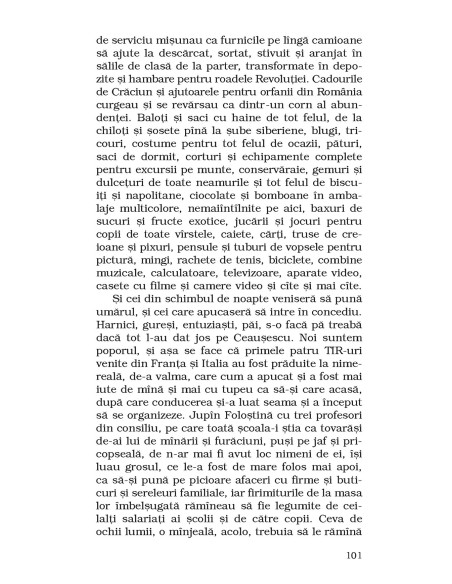 de serviciu mișunau ca furnicile pe lîngă camioane să ajute la descărcat, sortat, stivuit și aranjat în sălile de clasă de la parter, transformate în depozite și hambare pentru roadele Revoluției. Cadourile de Crăciun și ajutoarele pentru orfanii din România curgeau și se revărsau ca dintr-un corn al abundenței. Baloți și saci cu haine de tot felul, de la chiloți și șosete pînă la șube siberiene, blugi, tricouri, costume pentru tot felul de ocazii, pături, saci de dormit, corturi și echipamente complete pentru excursii pe munte, conservăraie, gemuri și dulcețuri de toate neamurile și tot felul de biscuiți și napolitane, ciocolate și bomboane în ambalaje multicolore, nemaiîntîlnite pe aici, baxuri de sucuri și fructe exotice, jucării și jocuri pentru copii de toate vîrstele, caiete, cărți, truse de creioane și pixuri, pensule și tuburi de vopsele pentru pictură, mingi, rachete de tenis, biciclete, combine muzicale, calculatoare, televizoare, aparate video, casete cu filme și camere video și cîte și mai cîte.

Și cei din schimbul de noapte veniseră să pună umărul, și cei care apucaseră să intre în concediu. Harnici, gureși, entuziaști, păi, s-o facă pă treabă dacă tot l-au dat jos pe Ceaușescu. Noi suntem poporul, și așa se face că primele patru TIR-uri venite din Franța și Italia au fost prăduite la nimereală, de-a valma, care cum a apucat și a fost mai iute de mînă și mai cu tupeu ca să-și care acasă, după care conducerea și-a luat seama și a început să se organizeze. Jupîn Foloștină cu trei profesori din consiliu, pe care toată școala-i știa ca tovarăși de-ai lui de mînării și furăciuni, puși pe jaf și pricopseală, de n-ar mai fi avut loc nimeni de ei, își luau grosul, ce le-a fost de mare folos mai apoi, ca să-și pună pe picioare afaceri cu firme și buticuri și sereleuri familiale, iar firimiturile de la masa lor îmbelșugată rămîneau să fie legumite de ceilalți salariați ai școlii și de către copii. Ceva de ochii lumii, o mînjeală, acolo, trebuia să le rămînă

101